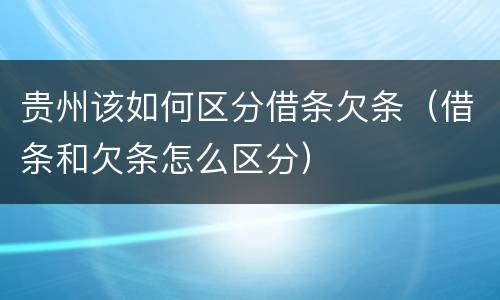 贵州该如何区分借条欠条（借条和欠条怎么区分）